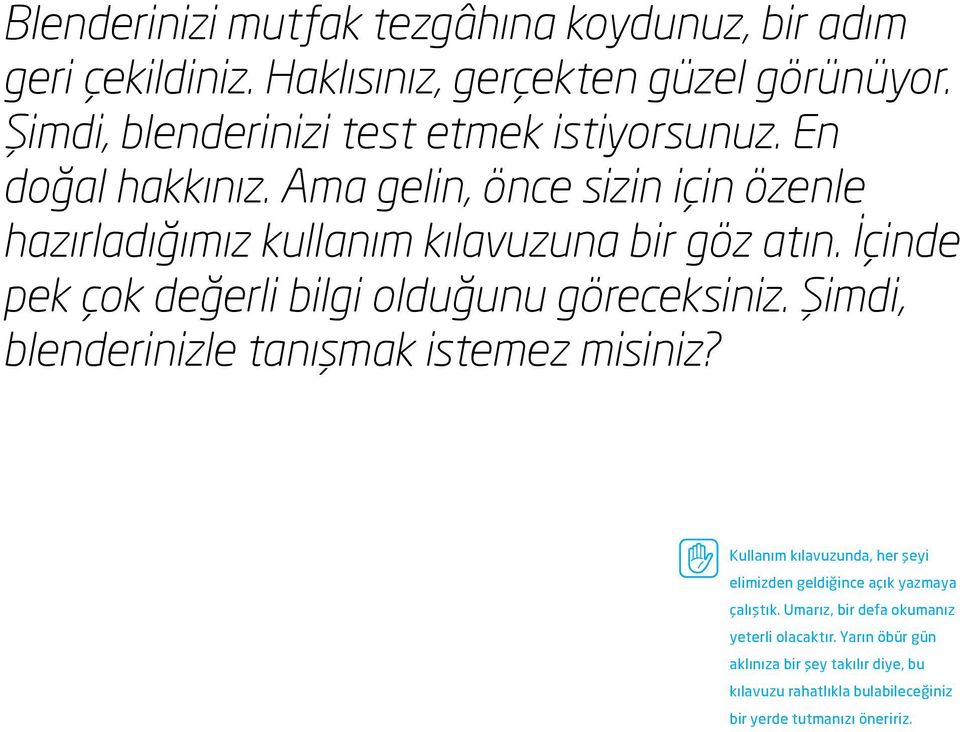 Blenderinizi mutfak tezgâhına koydunuz, bir adım geri çekildiniz. Haklısınız, gerçekten güzel görünüyor. Şimdi, blenderinizi test etmek istiyorsunuz. En doğal hakkınız. Ama gelin, önce sizin için özenle hazırladığımız kullanım kılavuzuna bir göz atın. İçinde pek çok değerli bilgi olduğunu göreceksiniz. Şimdi, blenderinizle tanışmak istemez misiniz?

Kullanım kılavuzunda, her şeyi elimizden geldiğince açık yazmaya çalıştık. Umarız, bir defa okumanız yeterli olacaktır. Yarın öbür gün aklınıza bir şey takılır diye, bu kılavuzu rahatlıkla bulabileceğiniz bir yerde tutmanızı öneririz.